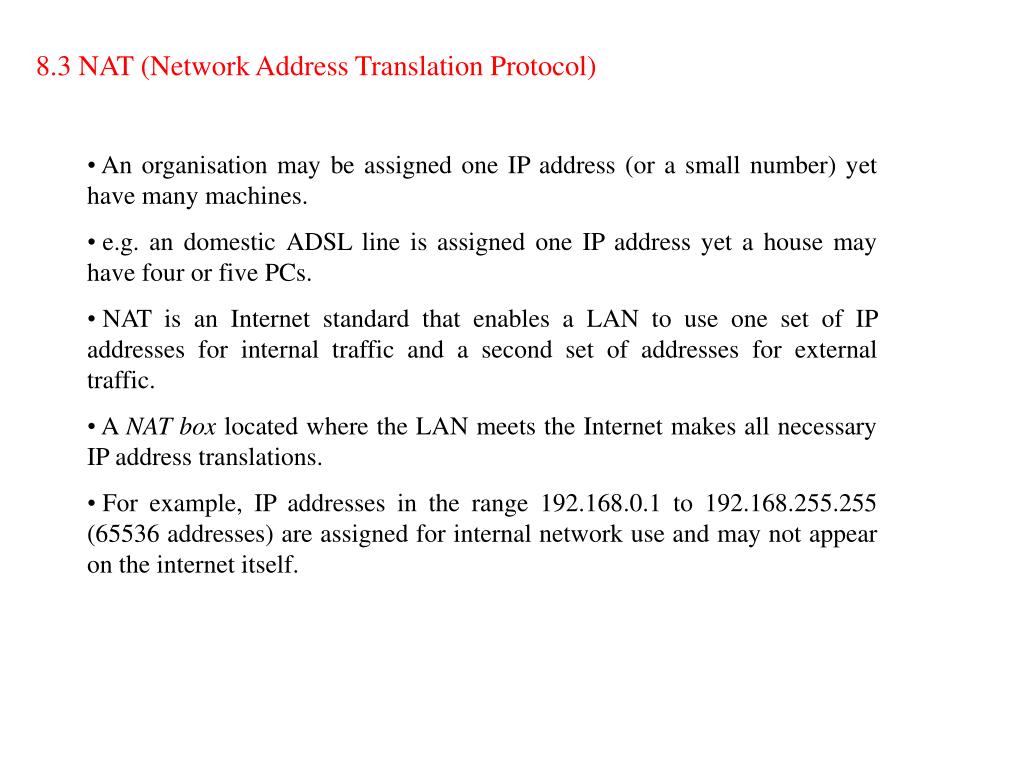 8.3 NAT (Network Address Translation Protocol)

• An organisation may be assigned one IP address (or a small number) yet have many machines.

• e.g. an domestic ADSL line is assigned one IP address yet a house may have four or five PCs.

• NAT is an Internet standard that enables a LAN to use one set of IP addresses for internal traffic and a second set of addresses for external traffic.

• A NAT box located where the LAN meets the Internet makes all necessary IP address translations.

• For example, IP addresses in the range 192.168.0.1 to 192.168.255.255 (65536 addresses) are assigned for internal network use and may not appear on the internet itself.